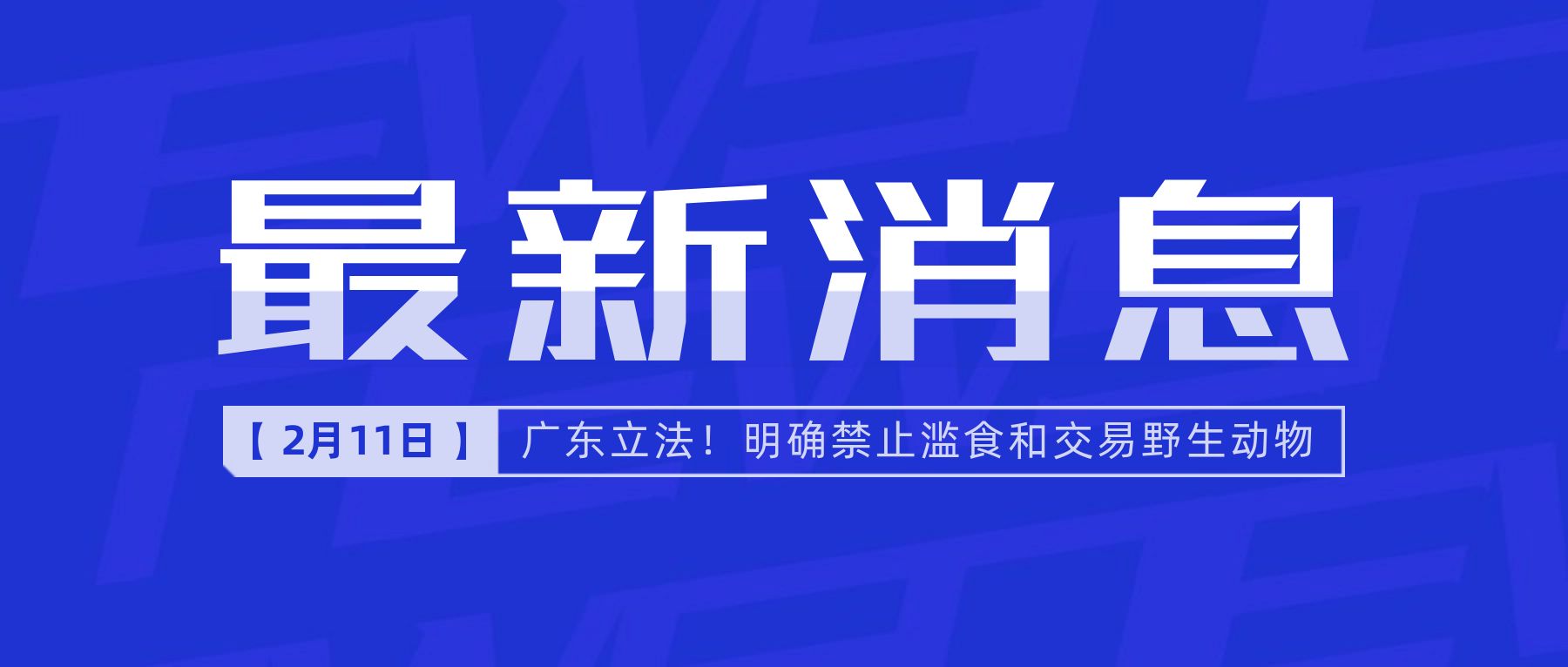 最新消息

【 2月11日 】 广东立法！明确禁止滥食和交易野生动物